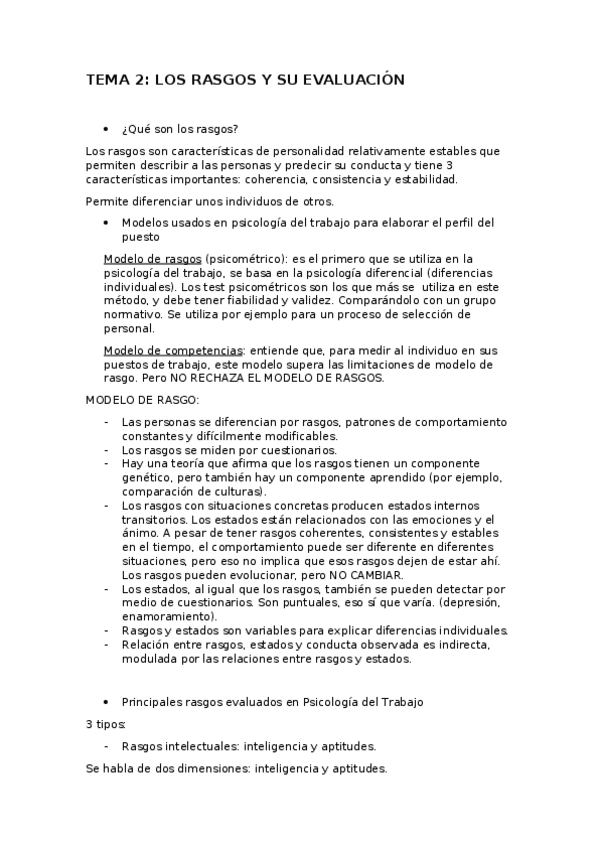 TEMA 2: LOS RASGOS Y SU EVALUACIÓN

• ¿Qué son los rasgos?

Los rasgos son características de personalidad relativamente estables que permiten describir a las personas y predecir su conducta y tiene 3 características importantes: coherencia, consistencia y estabilidad.

Permite diferenciar unos individuos de otros.

• Modelos usados en psicología del trabajo para elaborar el perfil del puesto

Modelo de rasgos (psicométrico): es el primero que se utiliza en la psicología del trabajo, se basa en la psicología diferencial (diferencias individuales). Los test psicométricos son los que más se utiliza en este método, y debe tener fiabilidad y validez. Comparándolo con un grupo normativo. Se utiliza por ejemplo para un proceso de selección de personal.

Modelo de competencias: entiende que, para medir al individuo en sus puestos de trabajo, este modelo supera las limitaciones de modelo de rasgo. Pero NO RECHAZA EL MODELO DE RASGOS.

MODELO DE RASGO:

- Las personas se diferencian por rasgos, patrones de comportamiento constantes y difícilmente modificables.
- Los rasgos se miden por cuestionarios.
- Hay una teoría que afirma que los rasgos tienen un componente genético, pero también hay un componente aprendido (por ejemplo, comparación de culturas).
- Los rasgos con situaciones concretas producen estados internos transitorios. Los estados están relacionados con las emociones y el ánimo. A pesar de tener rasgos coherentes, consistentes y estables en el tiempo, el comportamiento puede ser diferente en diferentes situaciones, pero eso no implica que esos rasgos dejen de estar ahí. Los rasgos pueden evolucionar, pero NO CAMBIAR.
- Los estados, al igual que los rasgos, también se pueden detectar por medio de cuestionarios. Son puntuales, eso sí que varía. (depresión, enamoramiento).
- Rasgos y estados son variables para explicar diferencias individuales.
- Relación entre rasgos, estados y conducta observada es indirecta, modulada por las relaciones entre rasgos y estados.

• Principales rasgos evaluados en Psicología del Trabajo

3 tipos:

- Rasgos intelectuales: inteligencia y aptitudes.

Se habla de dos dimensiones: inteligencia y aptitudes.